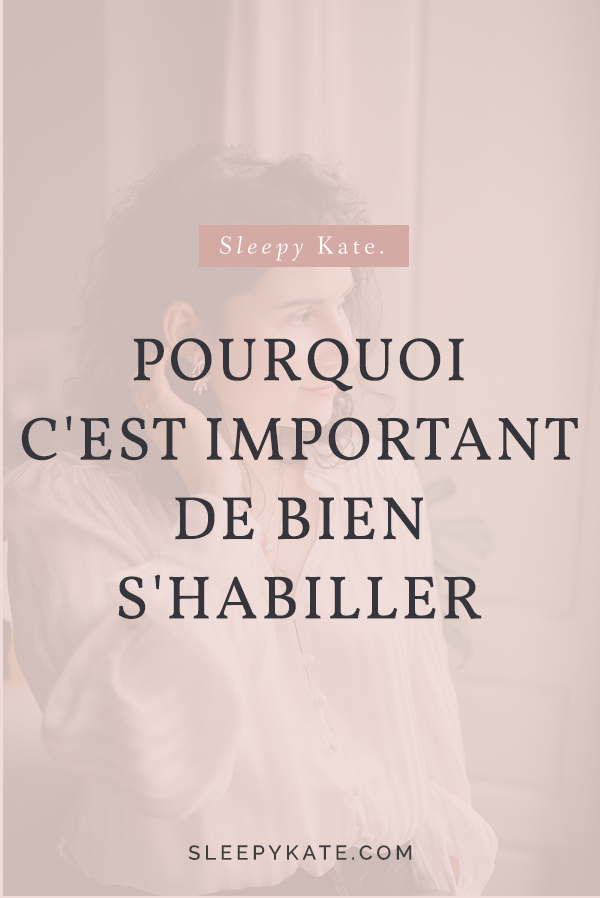 Sleepy Kate.

POURQUOI C'EST IMPORTANT DE BIEN S'HABILLER

SLEEPYKATE.COM